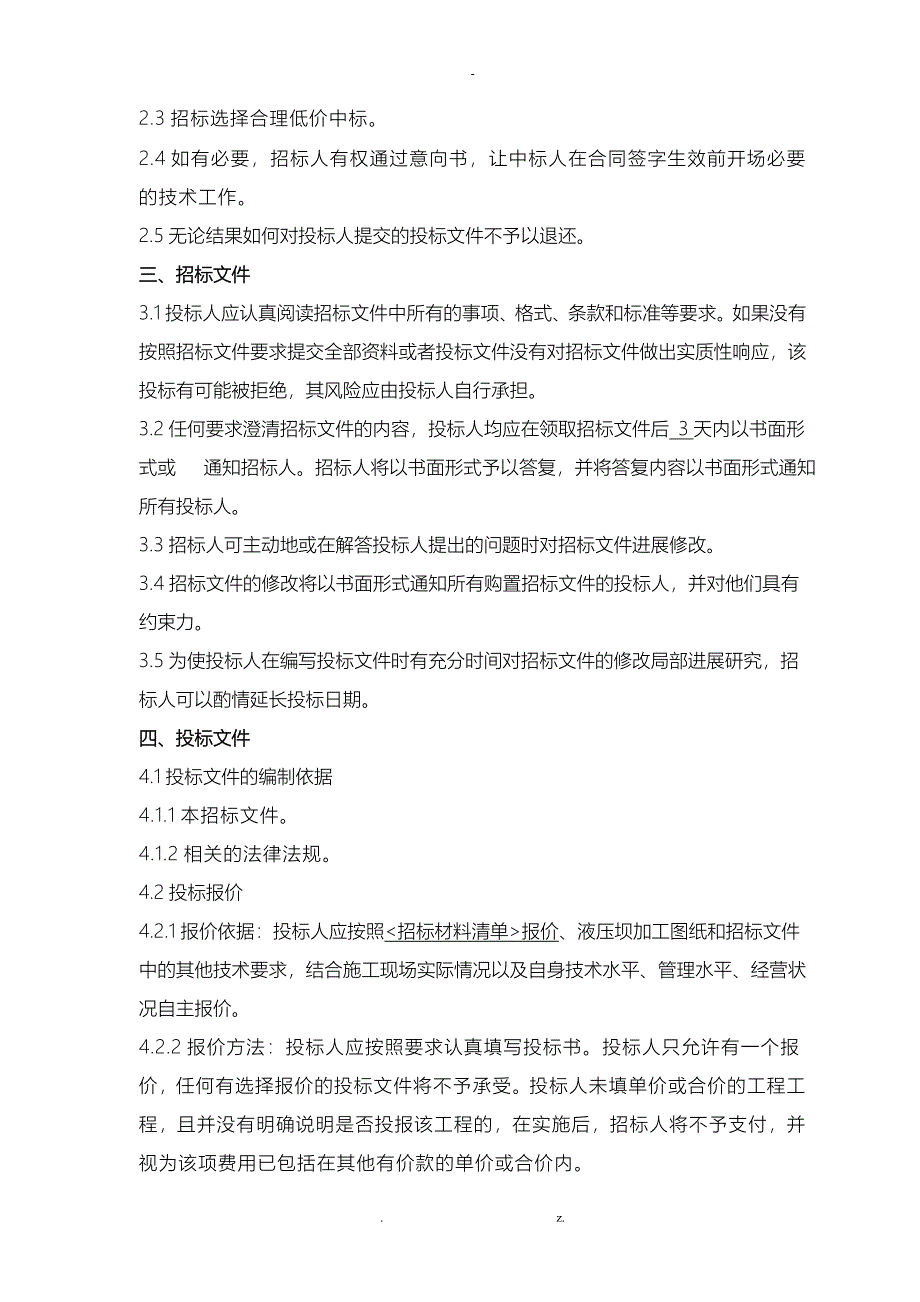 -

2.3 招标选择合理低价中标。

2.4 如有必要，招标人有权通过意向书，让中标人在合同签字生效前开场必要的技术工作。

2.5 无论结果如何对投标人提交的投标文件不予以退还。

三、招标文件

3.1 投标人应认真阅读招标文件中所有的事项、格式、条款和标准等要求。如果没有按照招标文件要求提交全部资料或者投标文件没有对招标文件做出实质性响应，该投标有可能被拒绝，其风险应由投标人自行承担。

3.2 任何要求澄清招标文件的内容，投标人均应在领取招标文件后 3 天内以书面形式或 通知招标人。招标人将以书面形式予以答复，并将答复内容以书面形式通知所有投标人。

3.3 招标人可主动地或在解答投标人提出的问题时对招标文件进展修改。

3.4 招标文件的修改将以书面形式通知所有购置招标文件的投标人，并对他们具有约束力。

3.5 为使投标人在编写投标文件时有充分时间对招标文件的修改局部进展研究，招标人可以酌情延长投标日期。

四、投标文件

4.1 投标文件的编制依据

4.1.1 本招标文件。

4.1.2 相关的法律法规。

4.2 投标报价

4.2.1 报价依据：投标人应按照<招标材料清单>报价、液压坝加工图纸和招标文件中的其他技术要求，结合施工现场实际情况以及自身技术水平、管理水平、经营状况自主报价。

4.2.2 报价方法：投标人应按照要求认真填写投标书。投标人只允许有一个报价，任何有选择报价的投标文件将不予承受。投标人未填单价或合价的工程工程，且并没有明确说明是否投报该工程的，在实施后，招标人将不予支付，并视为该项费用已包括在其他有价款的单价或合价内。

. z.